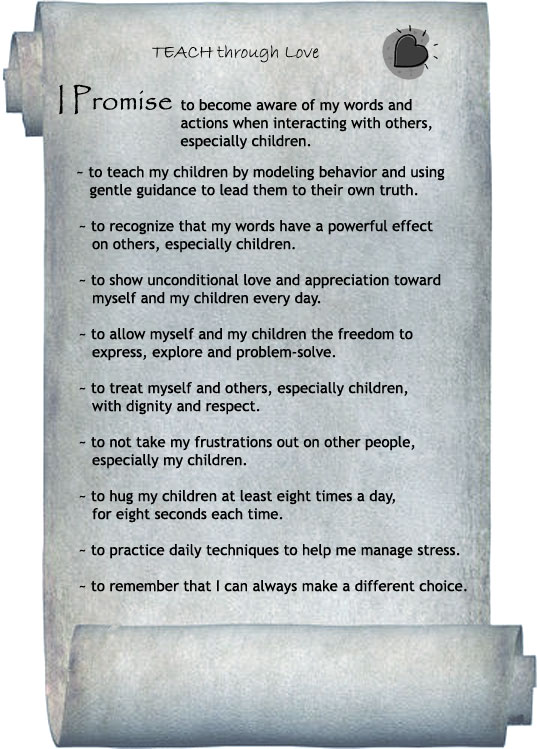 TEACH through Love

I Promise to become aware of my words and actions when interacting with others, especially children.

~ to teach my children by modeling behavior and using gentle guidance to lead them to their own truth.

~ to recognize that my words have a powerful effect on others, especially children.

~ to show unconditional love and appreciation toward myself and my children every day.

~ to allow myself and my children the freedom to express, explore and problem-solve.

~ to treat myself and others, especially children, with dignity and respect.

~ to not take my frustrations out on other people, especially my children.

~ to hug my children at least eight times a day, for eight seconds each time.

~ to practice daily techniques to help me manage stress.

~ to remember that I can always make a different choice.